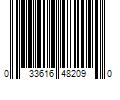 0 33616 48209 0